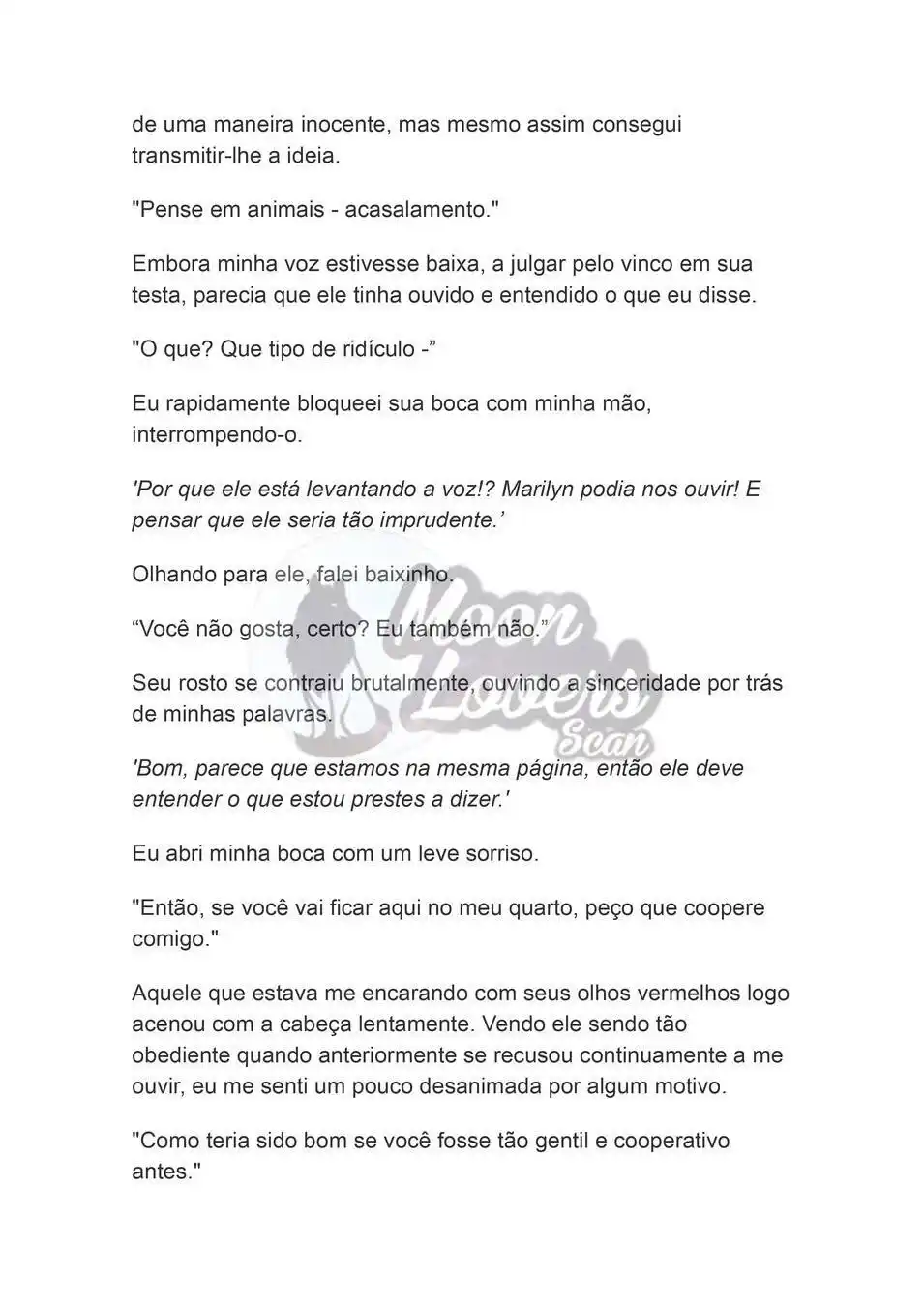 de uma maneira inocente, mas mesmo assim consegui transmitir-lhe a ideia.

"Pense em animais - acasalamento."

Embora minha voz estivesse baixa, a julgar pelo vinco em sua testa, parecia que ele tinha ouvido e entendido o que eu disse.

"O que? Que tipo de ridículo -”

Eu rapidamente bloqueei sua boca com minha mão, interrompendo-o.

'Por que ele está levantando a voz!? Marilyn podia nos ouvir! E pensar que ele seria tão imprudente.’

Olhando para ele, falei baixinho.

“Você não gosta, certo? Eu também não.”

Seu rosto se contraiu brutalmente, ouvindo a sinceridade por trás de minhas palavras.

'Bom, parece que estamos na mesma página, então ele deve entender o que estou prestes a dizer.'

Eu abri minha boca com um leve sorriso.

"Então, se você vai ficar aqui no meu quarto, peço que coopere comigo."

Aquele que estava me encarando com seus olhos vermelhos logo acenou com a cabeça lentamente. Vendo ele sendo tão obediente quando anteriormente se recusou continuamente a me ouvir, eu me senti um pouco desanimada por algum motivo.

"Como teria sido bom se você fosse tão gentil e cooperativo antes."

Moon Lovers Scan